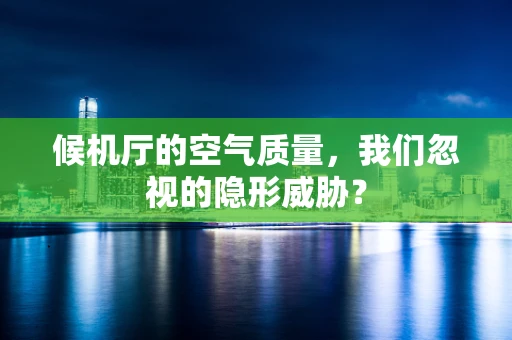 候机厅的空气质量，我们忽视的隐形威胁？